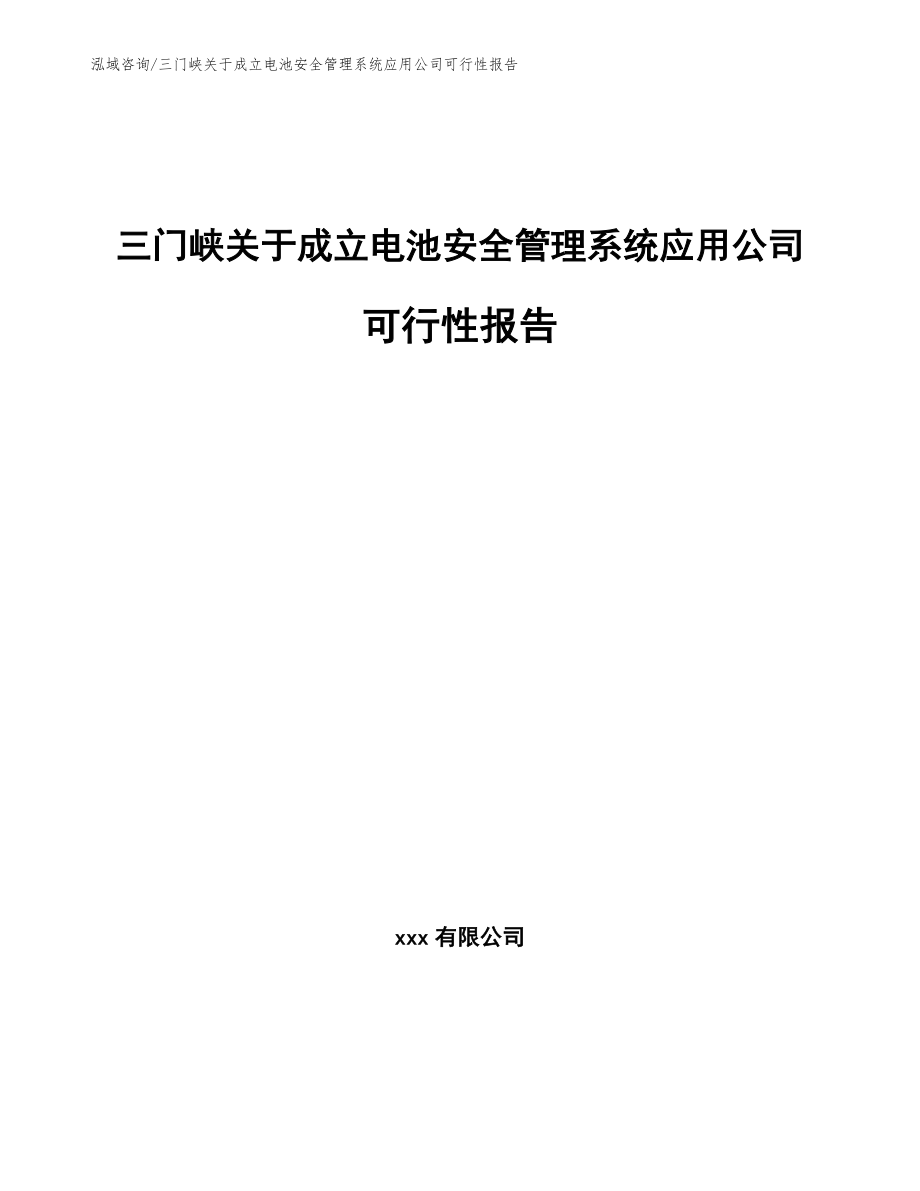 泓域咨询/三门峡关于成立电池安全管理系统应用公司可行性报告

三门峡关于成立电池安全管理系统应用公司可行性报告

xxx 有限公司